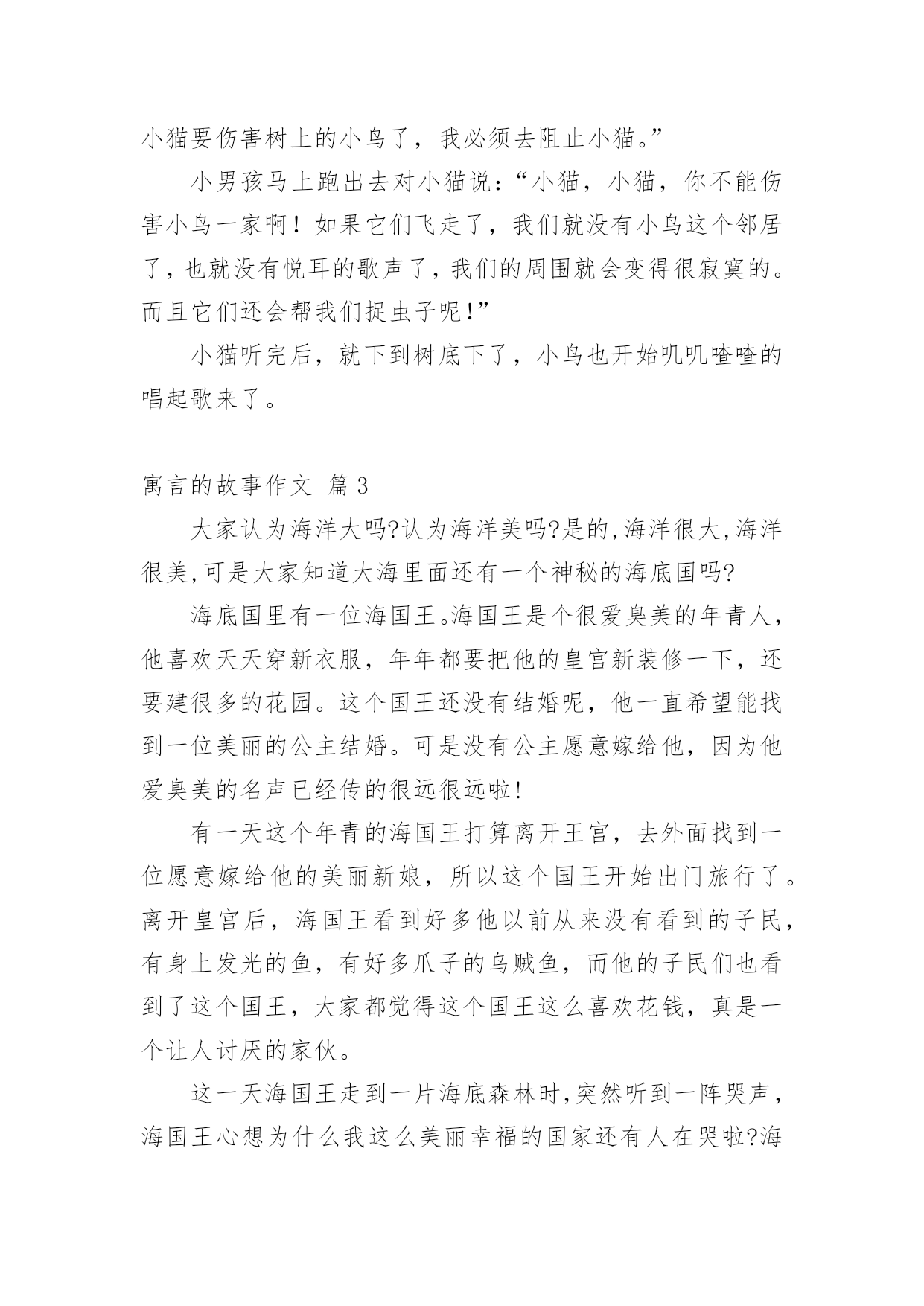 小猫要伤害树上的小鸟了，我必须去阻止小猫。”

小男孩马上跑出去对小猫说：“小猫，小猫，你不能伤害小鸟一家啊！如果它们飞走了，我们就没有小鸟这个邻居了，也就没有悦耳的歌声了，我们的周围就会变得很寂寞的。而且它们还会帮我们捉虫子呢!”

小猫听完后，就下到树底下了，小鸟也开始叽叽喳喳的唱起歌来了。

寓言的故事作文 篇3

大家认为海洋大吗?认为海洋美吗?是的,海洋很大,海洋很美,可是大家知道大海里面还有一个神秘的海底国吗?

海底国里有一位海国王。海国王是个很爱臭美的年青人，他喜欢天天穿新衣服，年年都要把他的皇宫新装修一下，还要建很多的花园。这个国王还没有结婚呢，他一直希望能找到一位美丽的公主结婚。可是没有公主愿意嫁给他，因为他爱臭美的名声已经传的很远很远啦!

有一天这个年青的海国王打算离开王宫，去外面找到一位愿意嫁给他的美丽新娘，所以这个国王开始出门旅行了。离开皇宫后，海国王看到好多他以前从来没有看到的子民，有身上发光的鱼，有好多爪子的乌贼鱼，而他的子民们也看到了这个国王，大家都觉得这个国王这么喜欢花钱，真是一个让人讨厌的家伙。

这一天海国王走到一片海底森林时,突然听到一阵哭声，海国王心想为什么我这么美丽幸福的国家还有人在哭啦?海